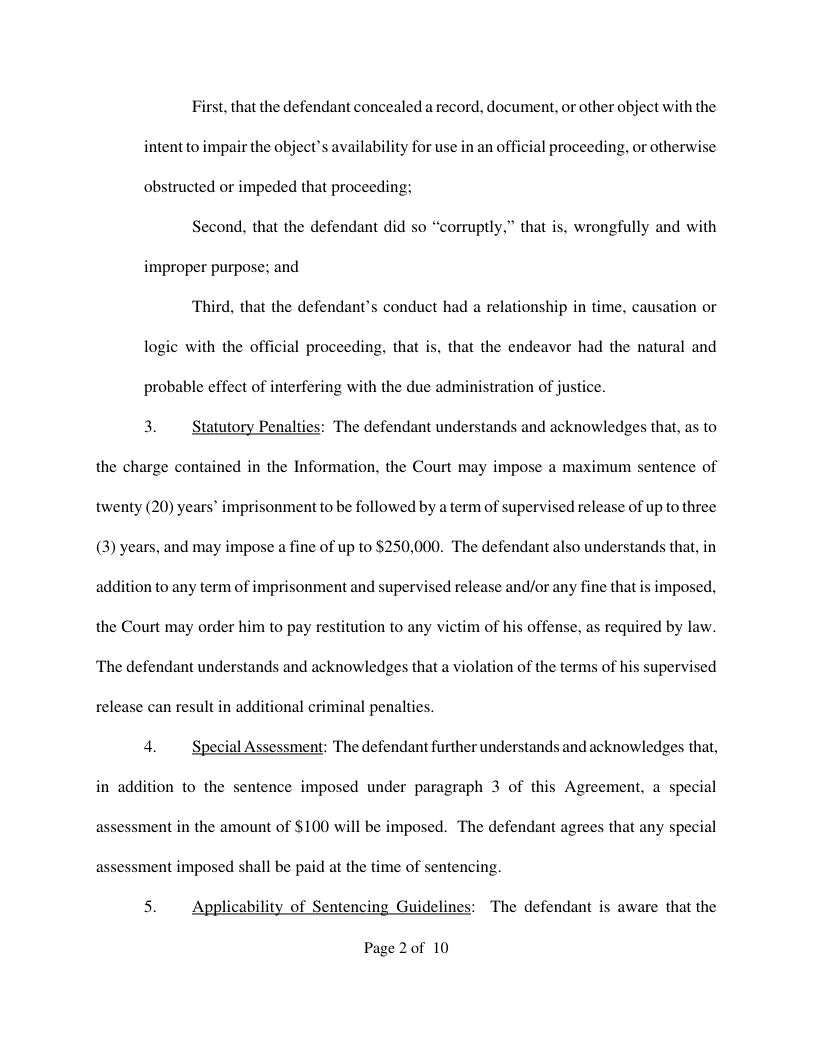 First, that the defendant concealed a record, document, or other object with the intent to impair the object's availability for use in an official proceeding, or otherwise obstructed or impeded that proceeding;

Second, that the defendant did so "corruptly," that is, wrongfully and with improper purpose; and

Third, that the defendant's conduct had a relationship in time, causation or logic with the official proceeding, that is, that the endeavor had the natural and probable effect of interfering with the due administration of justice.

3. Statutory Penalties: The defendant understands and acknowledges that, as to the charge contained in the Information, the Court may impose a maximum sentence of twenty (20) years' imprisonment to be followed by a term of supervised release of up to three (3) years, and may impose a fine of up to \$250,000. The defendant also understands that, in addition to any term of imprisonment and supervised release and/or any fine that is imposed, the Court may order him to pay restitution to any victim of his offense, as required by law. The defendant understands and acknowledges that a violation of the terms of his supervised release can result in additional criminal penalties.

4. Special Assessment: The defendant further understands and acknowledges that, in addition to the sentence imposed under paragraph 3 of this Agreement, a special assessment in the amount of \$100 will be imposed. The defendant agrees that any special assessment imposed shall be paid at the time of sentencing.

5. Applicability of Sentencing Guidelines: The defendant is aware that the

Page 2 of 10